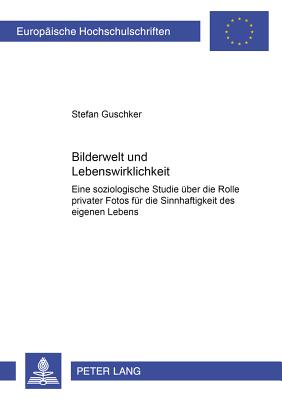 Europäische Hochschulschriften

Stefan Guschker

Bilderwelt und Lebenswirklichkeit

Eine soziologische Studie über die Rolle privater Fotos für die Sinnhaftigkeit des eigenen Lebens

PETER LANG